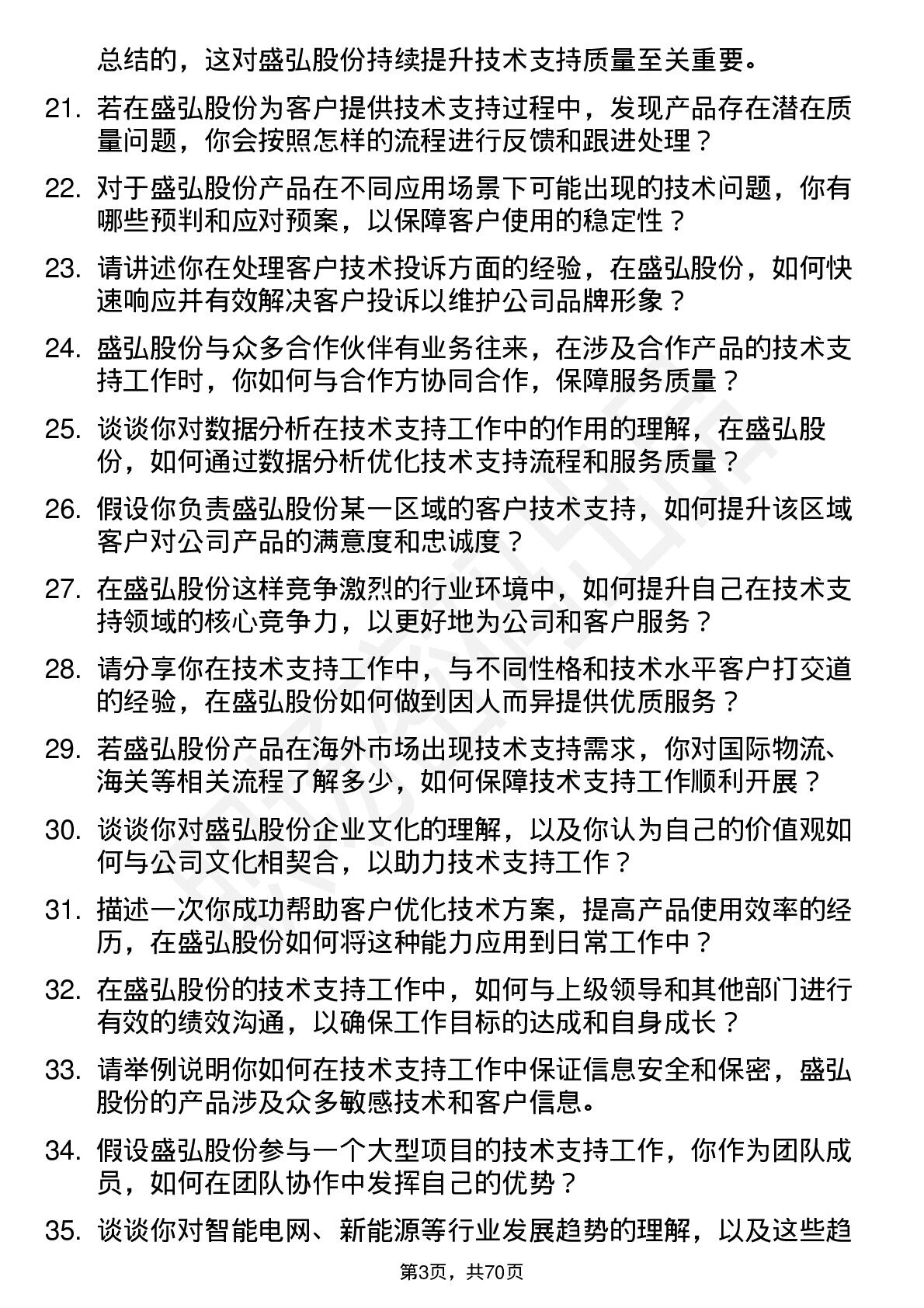 总结的，这对盛弘股份持续提升技术支持质量至关重要。

21. 若在盛弘股份为客户提供技术支持过程中，发现产品存在潜在质量问题，你会按照怎样的流程进行反馈和跟进处理？

22. 对于盛弘股份产品在不同应用场景下可能出现的技术问题，你有哪些预判和应对预案，以保障客户使用的稳定性？

23. 请讲述你在处理客户技术投诉方面的经验，在盛弘股份，如何快速响应并有效解决客户投诉以维护公司品牌形象？

24. 盛弘股份与众多合作伙伴有业务往来，在涉及合作产品的技术支持工作时，你如何与合作方协同合作，保障服务质量？

25. 谈谈你对数据分析在技术支持工作中的作用的理解，在盛弘股份，如何通过数据分析优化技术支持流程和服务质量？

26. 假设你负责盛弘股份某一区域的客户技术支持，如何提升该区域客户对公司产品的满意度和忠诚度？

27. 在盛弘股份这样竞争激烈的行业环境中，如何提升自己在技术支持领域的核心竞争力，以更好地为公司和客户服务？

28. 请分享你在技术支持工作中，与不同性格和技术水平客户打交道的经验，在盛弘股份如何做到因人而异提供优质服务？

29. 若盛弘股份产品在海外市场出现技术支持需求，你对国际物流、海关等相关流程了解多少，如何保障技术支持工作顺利开展？

30. 谈谈你对盛弘股份企业文化的理解，以及你认为自己的价值观如何与公司文化相契合，以助力技术支持工作？

31. 描述一次你成功帮助客户优化技术方案，提高产品使用效率的经历，在盛弘股份如何将这种能力应用到日常工作中？

32. 在盛弘股份的技术支持工作中，如何与上级领导和其他部门进行有效的绩效沟通，以确保工作目标的达成和自身成长？

33. 请举例说明你如何在技术支持工作中保证信息安全和保密，盛弘股份的产品涉及众多敏感技术和客户信息。

34. 假设盛弘股份参与一个大型项目的技术支持工作，你作为团队成员，如何在团队协作中发挥自己的优势？

35. 谈谈你对智能电网、新能源等行业发展趋势的理解，以及这些趋

第3页，共70页